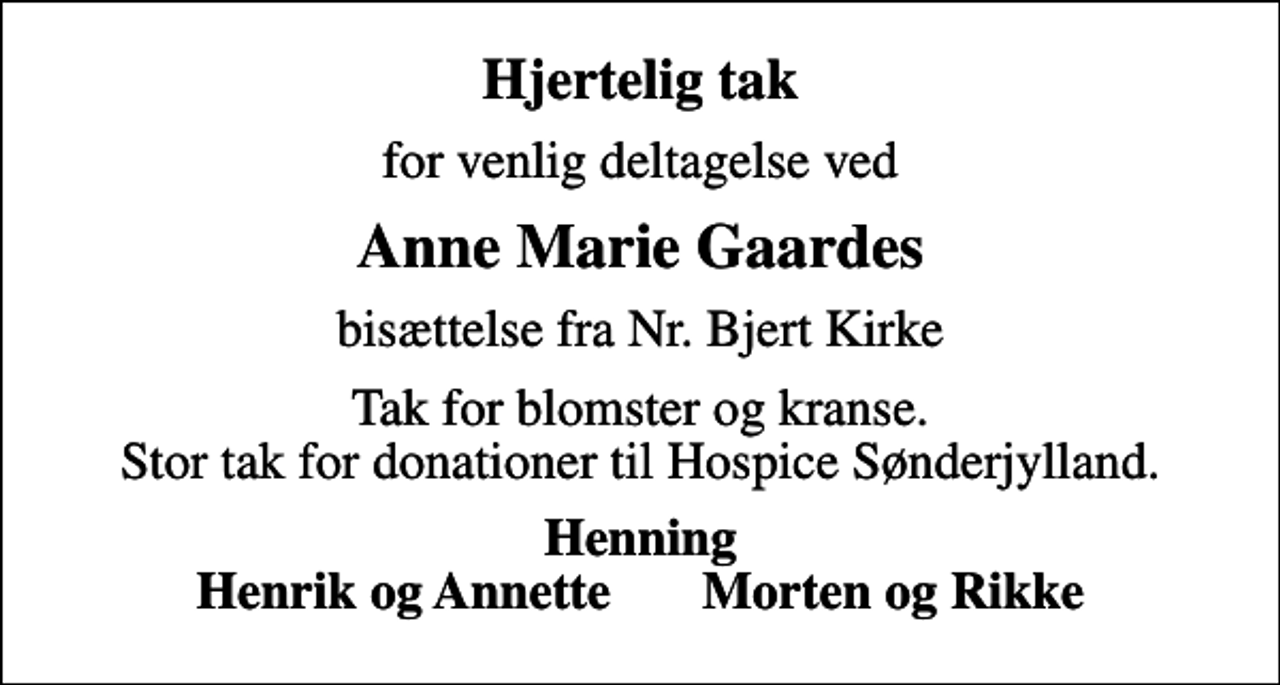 Hjertelig tak

for venlig deltagelse ved

Anne Marie Gaardes

bisættelse fra Nr. Bjert Kirke

Tak for blomster og kranse.
Stor tak for donationer til Hospice Sønderjylland.

Henning
Henrik og Annette Morten og Rikke